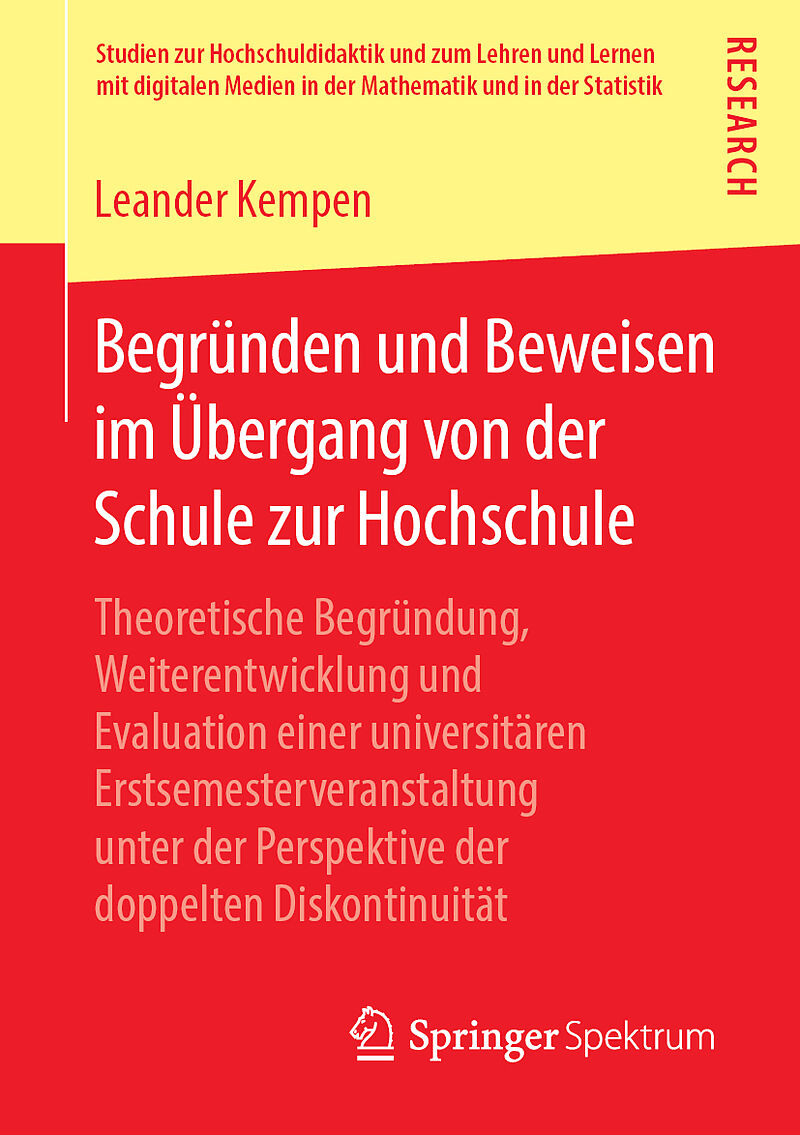 Studien zur Hochschuldidaktik und zum Lehren und Lernen mit digitalen Medien in der Mathematik und in der Statistik

RESEARCH

Leander Kempen

Begründen und Beweisen im Übergang von der Schule zur Hochschule

Theoretische Begründung, Weiterentwicklung und Evaluation einer universitären Erstsemesterveranstaltung unter der Perspektive der doppelten Diskontinuität

Springer Spektrum